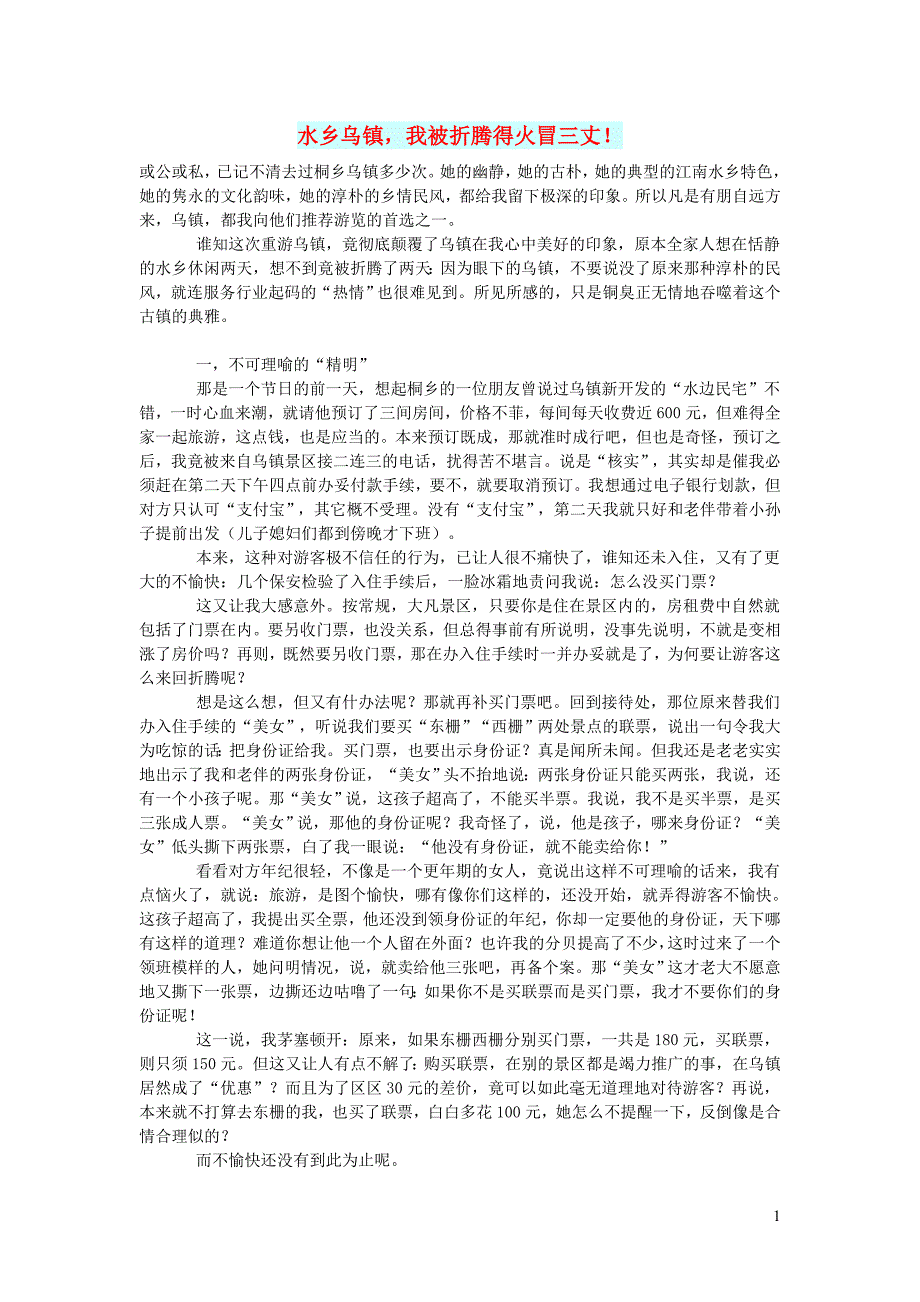 水乡乌镇，我被折腾得火冒三丈！

或公或私，已记不清去过桐乡乌镇多少次。她的幽静，她的古朴，她的典型的江南水乡特色，她的隽永的文化韵味，她的淳朴的乡情民风，都给我留下极深的印象。所以凡是有朋自远方来，乌镇，都我向他们推荐游览的首选之一。

谁知这次重游乌镇，竟彻底颠覆了乌镇在我心中美好的印象，原本全家人想在恬静的水乡休闲两天，想不到竟被折腾了两天：因为眼下的乌镇，不要说没了原来那种淳朴的民风，就连服务行业起码的“热情”也很难见到。所见所感的，只是铜臭正无情地吞噬着这个古镇的典雅。

一，不可理喻的“精明”

那是一个节日的前一天，想起桐乡的一位朋友曾说过乌镇新开发的“水边民宅”不错，一时心血来潮，就请他预订了三间房间，价格不菲，每间每天收费近 600 元，但难得全家一起旅游，这点钱，也是应当的。本来预订既成，那就准时成行吧，但也是奇怪，预订之后，我竟被来自乌镇景区接二连三的电话，扰得苦不堪言。说是“核实”，其实却是催我必须赶在第二天下午四点前办妥付款手续，要不，就要取消预订。我想通过电子银行划款，但对方只认可“支付宝”，其它概不受理。没有“支付宝”，第二天我就只好和老伴带着小孙子提前出发（儿子媳妇们都到傍晚才下班）。

本来，这种对游客极不信任的行为，已让人很不痛快了，谁知还未入住，又有了更大的不愉快：几个保安检验了入住手续后，一脸冰霜地责问我说：怎么没买门票？

这又让我大感意外。按常规，大凡景区，只要你是住在景区内的，房租费中自然就包括了门票在内。要另收门票，也没关系，但总得事前有所说明，没事先说明，不就是变相涨了房价吗？再则，既然要另收门票，那在办入住手续时一并办妥就是了，为何要让游客这么来回折腾呢？

想是这么想，但又有什办法呢？那就再补买门票吧。回到接待处，那位原来替我们办入住手续的“美女”，听说我们要买“东栅”“西栅”两处景点的联票，说出一句令我大为吃惊的话：把身份证给我。买门票，也要出示身份证？真是闻所未闻。但我还是老老实实地出示了我和老伴的两张身份证，“美女”头不抬地说：两张身份证只能买两张，我说，还有一个小孩子呢。那“美女”说，这孩子超高了，不能买半票。我说，我不是买半票，是买三张成人票。“美女”说，那他的身份证呢？我奇怪了，说，他是孩子，哪来身份证？“美女”低头撕下两张票，白了我一眼说：“他没有身份证，就不能卖给你！”

看看对方年纪很轻，不像是一个更年期的女人，竟说出这样不可理喻的话来，我有点恼火了，就说：旅游，是图个愉快，哪有像你们这样的，还没开始，就弄得游客不愉快。这孩子超高了，我提出买全票，他还没到领身份证的年纪，你却一定要他的身份证，天下哪有这样的道理？难道你想让他一个人留在外面？也许我的分贝提高了不少，这时过来了一个领班模样的人，她问明情况，说，就卖给他三张吧，再备个案。那“美女”这才老大不愿意地又撕下一张票，边撕还边咕噜了一句：如果你不是买联票而是买门票，我才不要你们的身份证呢！

这一说，我茅塞顿开：原来，如果东栅西栅分别买门票，一共是 180 元，买联票，则只须 150 元。但这又让人有点不解了：购买联票，在别的景区都是竭力推广的事，在乌镇居然成了“优惠”？而且为了区区 30 元的差价，竟可以如此毫无道理地对待游客？再说，本来就不打算去东栅的我，也买了联票，白白多花 100 元，她怎么不提醒一下，反倒像是合情合理似的？

而不愉快还没有到此为止呢。

1